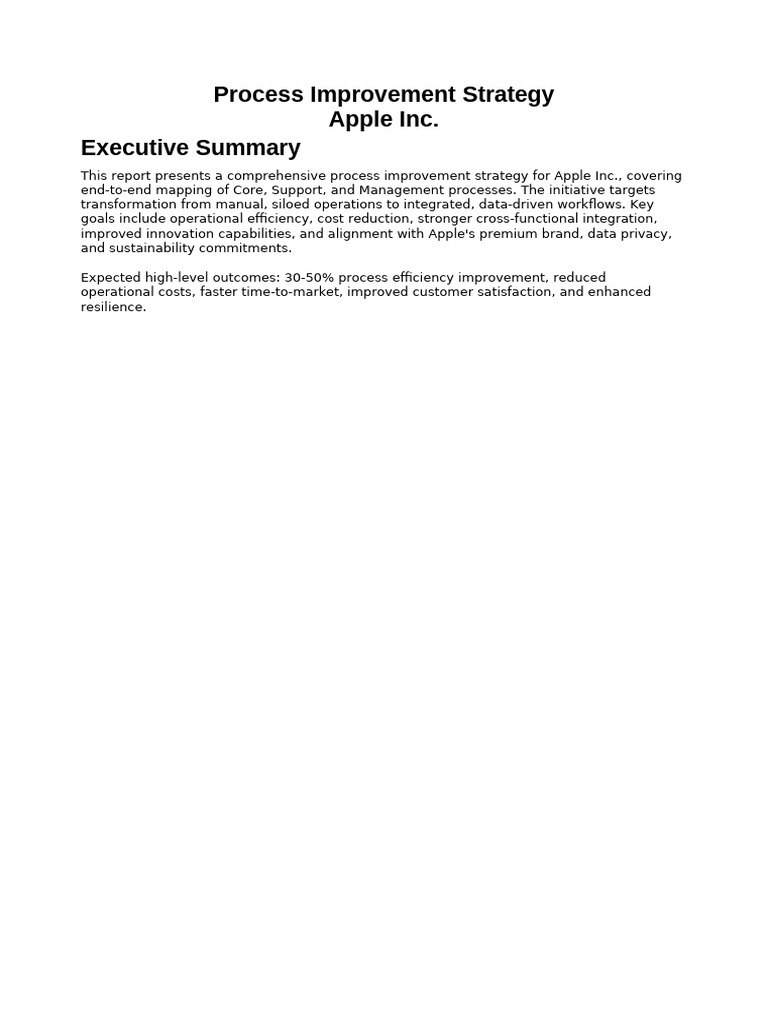 Process Improvement Strategy
Apple Inc.

Executive Summary

This report presents a comprehensive process improvement strategy for Apple Inc., covering end-to-end mapping of Core, Support, and Management processes. The initiative targets transformation from manual, siloed operations to integrated, data-driven workflows. Key goals include operational efficiency, cost reduction, stronger cross-functional integration, improved innovation capabilities, and alignment with Apple's premium brand, data privacy, and sustainability commitments.

Expected high-level outcomes: 30-50% process efficiency improvement, reduced operational costs, faster time-to-market, improved customer satisfaction, and enhanced resilience.